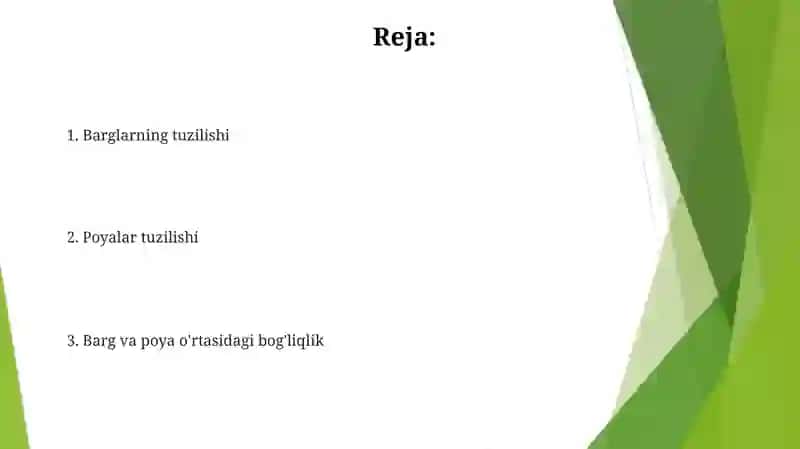 Reja:

1. Barglarning tuzilishi

2. Poyalar tuzilishi

3. Barg va poya o'rtasidagi bog'liqlik